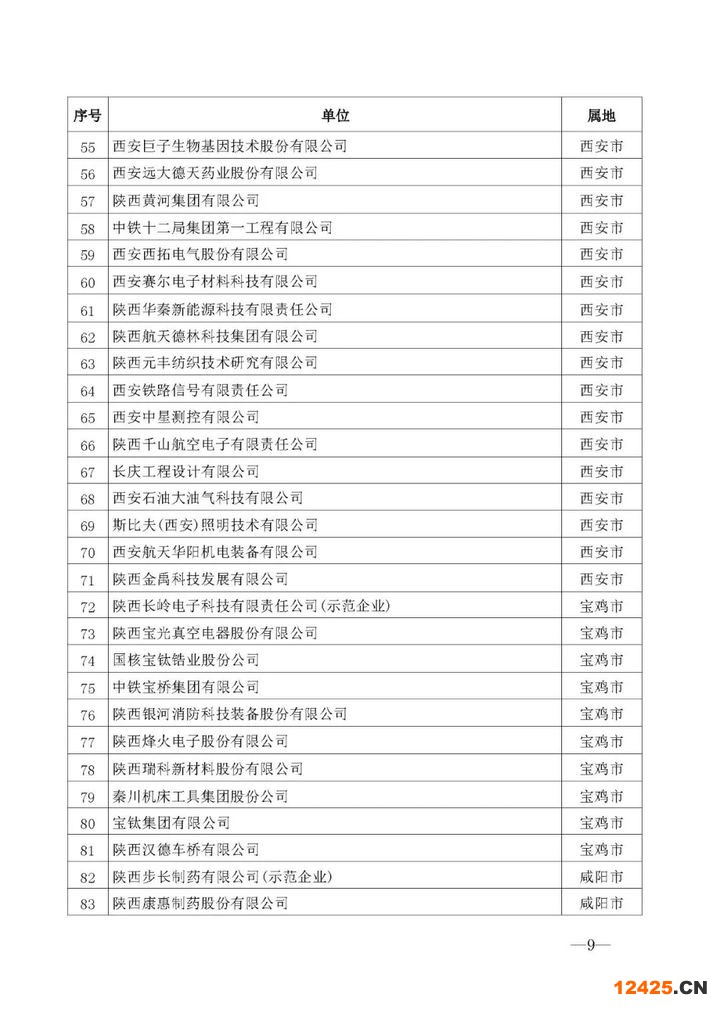 | 序号 | 单位 | 属地 |
|---|---|---|
| 55 | 西安巨子生物基因技术股份有限公司 | 西安市 |
| 56 | 西安远大德天药业股份有限公司 | 西安市 |
| 57 | 陕西黄河集团有限公司 | 西安市 |
| 58 | 中铁十二局集团第一工程有限公司 | 西安市 |
| 59 | 西安西拓电气股份有限公司 | 西安市 |
| 60 | 西安赛尔电子材料科技有限公司 | 西安市 |
| 61 | 陕西华秦新能源科技有限责任公司 | 西安市 |
| 62 | 陕西航天德林科技集团有限公司 | 西安市 |
| 63 | 陕西元丰纺织技术研究有限公司 | 西安市 |
| 64 | 西安铁路信号有限责任公司 | 西安市 |
| 65 | 西安中星测控有限公司 | 西安市 |
| 66 | 陕西千山航空电子有限责任公司 | 西安市 |
| 67 | 长庆工程设计有限公司 | 西安市 |
| 68 | 西安石油大油气科技有限公司 | 西安市 |
| 69 | 斯比夫(西安)照明技术有限公司 | 西安市 |
| 70 | 西安航天华阳机电装备有限公司 | 西安市 |
| 71 | 陕西金禹科技发展有限公司 | 西安市 |
| 72 | 陕西长岭电子科技有限责任公司(示范企业) | 宝鸡市 |
| 73 | 陕西宝光真空电器股份有限公司 | 宝鸡市 |
| 74 | 国核宝钛锆业股份公司 | 宝鸡市 |
| 75 | 中铁宝桥集团有限公司 | 宝鸡市 |
| 76 | 陕西银河消防科技装备股份有限公司 | 宝鸡市 |
| 77 | 陕西烽火电子股份有限公司 | 宝鸡市 |
| 78 | 陕西瑞科新材料股份有限公司 | 宝鸡市 |
| 79 | 秦川机床工具集团股份公司 | 宝鸡市 |
| 80 | 宝钛集团有限公司 | 宝鸡市 |
| 81 | 陕西汉德车桥有限公司 | 宝鸡市 |
| 82 | 陕西步长制药有限公司(示范企业) | 咸阳市 |
| 83 | 陕西康惠制药股份有限公司 | 咸阳市 |

—9—

12425.CN